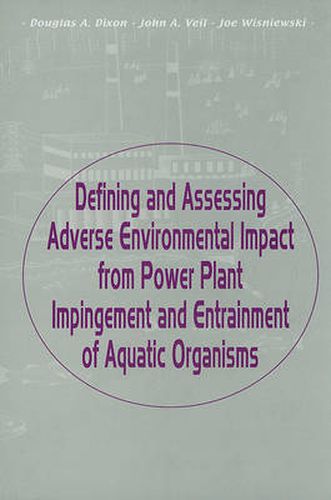 - Douglas A. Dixon - John A. Veil - Joe Wisniewski -

Defining and Assessing Adverse Environmental Impact from Power Plant Impingement and Entrainment of Aquatic Organisms